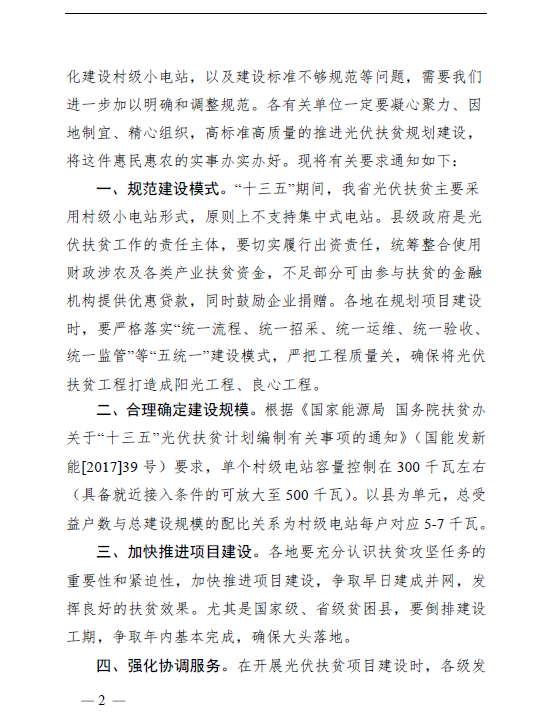 化建设村级小电站，以及建设标准不够规范等问题，需要我们进一步加以明确和调整规范。各有关单位一定要凝心聚力、因地制宜、精心组织，高标准高质量的推进光伏扶贫规划建设，将这件惠民惠农的实事办实办好。现将有关要求通知如下：

一、规范建设模式。“十三五”期间，我省光伏扶贫主要采用村级小电站形式，原则上不支持集中式电站。县级政府是光伏扶贫工作的责任主体，要切实履行出资责任，统筹整合使用财政涉农及各类产业扶贫资金，不足部分可由参与扶贫的金融机构提供优惠贷款，同时鼓励企业捐赠。各地在规划项目建设时，要严格落实“统一流程、统一招采、统一运维、统一验收、统一监管”等“五统一”建设模式，严把工程质量关，确保将光伏扶贫工程打造成阳光工程、良心工程。

二、合理确定建设规模。根据《国家能源局 国务院扶贫办关于“十三五”光伏扶贫计划编制有关事项的通知》（国能发新能[2017]39 号）要求，单个村级电站容量控制在 300 千瓦左右（具备就近接入条件的可放大至 500 千瓦）。以县为单元，总受益户数与总建设规模的配比关系为村级电站每户对应 5-7 千瓦。

三、加快推进项目建设。各地要充分认识扶贫攻坚任务的重要性和紧迫性，加快推进项目建设，争取早日建成并网，发挥良好的扶贫效果。尤其是国家级、省级贫困县，要倒排建设工期，争取年内基本完成，确保大头落地。

四、强化协调服务。在开展光伏扶贫项目建设时，各级发

— 2 —